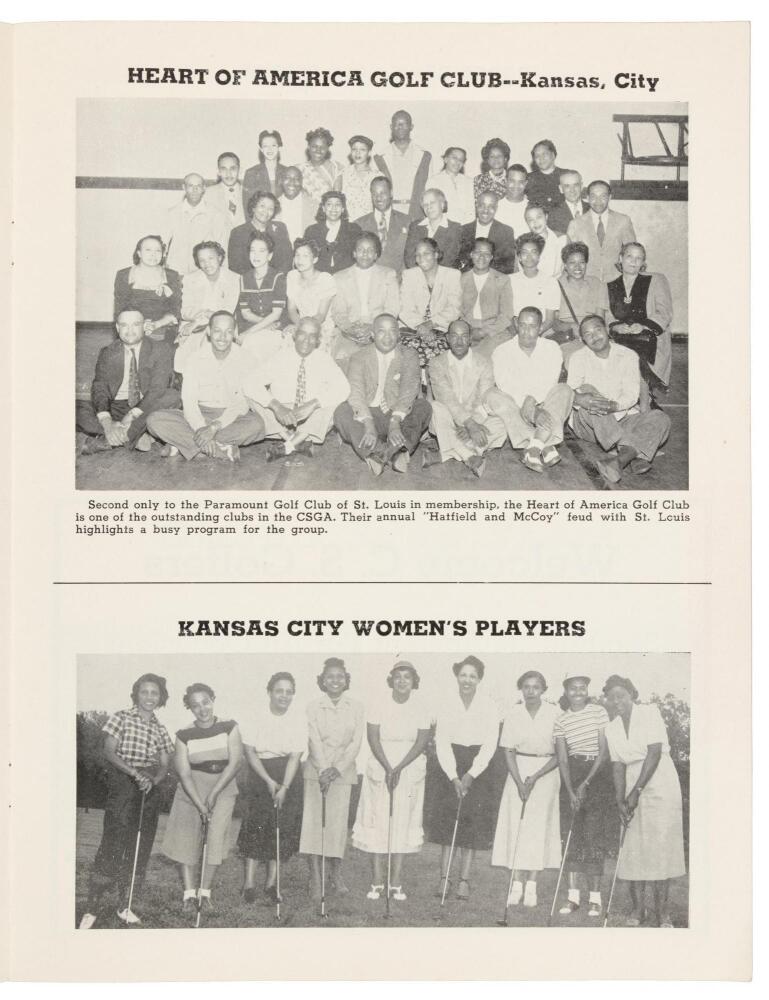 HEART OF AMERICA GOLF CLUB--Kansas, City

Second only to the Paramount Golf Club of St. Louis in membership, the Heart of America Golf Club is one of the outstanding clubs in the CSGA. Their annual "Hatfield and McCoy" feud with St. Louis highlights a busy program for the group.

KANSAS CITY WOMEN'S PLAYERS